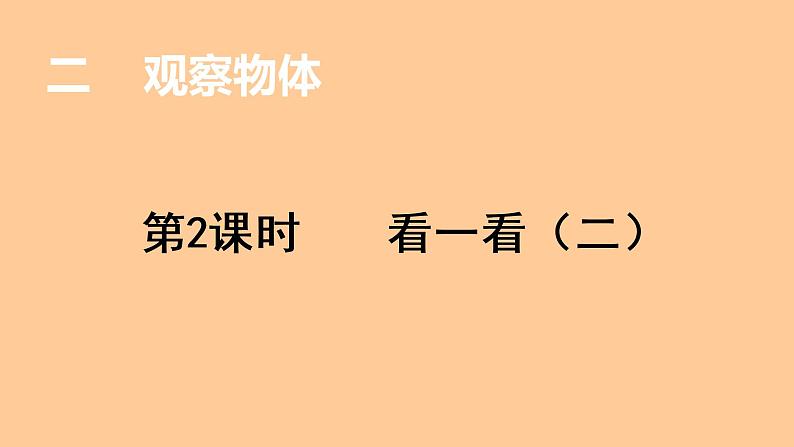 二　观察物体

第2课时　　看一看（二）